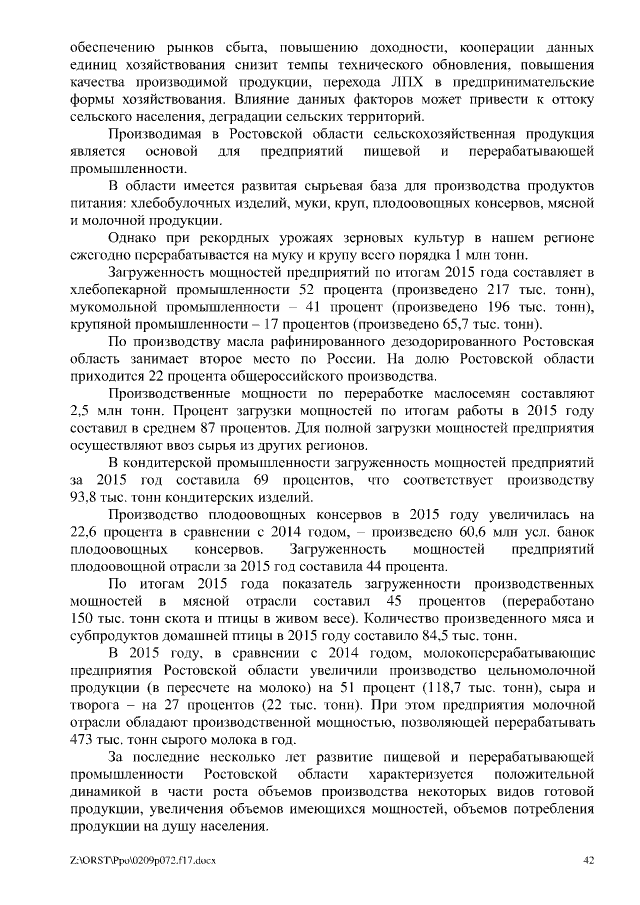 обеспечению рынков сбыта, повышению доходности, кооперации данных единиц хозяйствования снизит темпы технического обновления, повышения качества производимой продукции, перехода ЛПХ в предпринимательские формы хозяйствования. Влияние данных факторов может привести к оттоку сельского населения, деградации сельских территорий.

Производимая в Ростовской области сельскохозяйственная продукция является основой для предприятий пищевой и перерабатывающей промышленности.

В области имеется развитая сырьевая база для производства продуктов питания: хлебобулочных изделий, муки, круп, плодоовощных консервов, мясной и молочной продукции.

Однако при рекордных урожаях зерновых культур в нашем регионе ежегодно перерабатывается на муку и крупу всего порядка 1 млн тонн.

Загруженность мощностей предприятий по итогам 2015 года составляет в хлебопекарной промышленности 52 процента (произведено 217 тыс. тонн), мукомольной промышленности – 41 процент (произведено 196 тыс. тонн), крупяной промышленности – 17 процентов (произведено 65,7 тыс. тонн).

По производству масла рафинированного дезодорированного Ростовская область занимает второе место по России. На долю Ростовской области приходится 22 процента общероссийского производства.

Производственные мощности по переработке маслосемян составляют 2,5 млн тонн. Процент загрузки мощностей по итогам работы в 2015 году составил в среднем 87 процентов. Для полной загрузки мощностей предприятия осуществляют ввоз сырья из других регионов.

В кондитерской промышленности загруженность мощностей предприятий за 2015 год составила 69 процентов, что соответствует производству 93,8 тыс. тонн кондитерских изделий.

Производство плодоовощных консервов в 2015 году увеличилась на 22,6 процента в сравнении с 2014 годом, – произведено 60,6 млн усл. банок плодоовощных консервов. Загруженность мощностей предприятий плодоовощной отрасли за 2015 год составила 44 процента.

По итогам 2015 года показатель загруженности производственных мощностей в мясной отрасли составил 45 процентов (переработано 150 тыс. тонн скота и птицы в живом весе). Количество произведенного мяса и субпродуктов домашней птицы в 2015 году составило 84,5 тыс. тонн.

В 2015 году, в сравнении с 2014 годом, молокоперерабатывающие предприятия Ростовской области увеличили производство цельномолочной продукции (в пересчете на молоко) на 51 процент (118,7 тыс. тонн), сыра и творога – на 27 процентов (22 тыс. тонн). При этом предприятия молочной отрасли обладают производственной мощностью, позволяющей перерабатывать 473 тыс. тонн сырого молока в год.

За последние несколько лет развитие пищевой и перерабатывающей промышленности Ростовской области характеризуется положительной динамикой в части роста объемов производства некоторых видов готовой продукции, увеличения объемов имеющихся мощностей, объемов потребления продукции на душу населения.

Z:\ORST\Ppo\0209p072.f17.docx 42